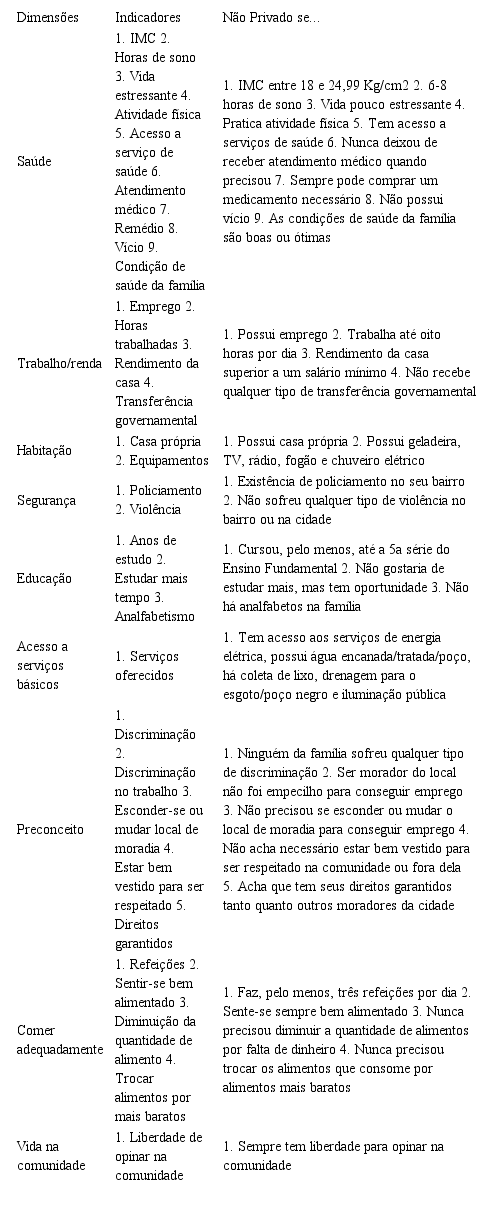 | Dimensões | Indicadores | Não Privado se... |
|---|---|---|
| Saúde | 1. IMC 2. Horas de sono 3. Vida estressante 4. Atividade física 5. Acesso a serviço de saúde 6. Atendimento médico 7. Remédio 8. Vício 9. Condição de saúde da família | 1. IMC entre 18 e 24,99 Kg/cm2 2. 6-8 horas de sono 3. Vida pouco estressante 4. Pratica atividade física 5. Tem acesso a serviços de saúde 6. Nunca deixou de receber atendimento médico quando precisou 7. Sempre pode comprar um medicamento necessário 8. Não possui vício 9. As condições de saúde da família são boas ou ótimas |
| Trabalho/renda | 1. Emprego 2. Horas trabalhadas 3. Rendimento da casa 4. Transferência governamental | 1. Possui emprego 2. Trabalha até oito horas por dia 3. Rendimento da casa superior a um salário mínimo 4. Não recebe qualquer tipo de transferência governamental |
| Habitação | 1. Casa própria 2. Equipamentos | 1. Possui casa própria 2. Possui geladeira, TV, rádio, fogão e chuveiro elétrico |
| Segurança | 1. Policiamento 2. Violência | 1. Existência de policiamento no seu bairro 2. Não sofreu qualquer tipo de violência no bairro ou na cidade |
| Educação | 1. Anos de estudo 2. Estudar mais tempo 3. Analfabetismo | 1. Cursou, pelo menos, até a 5a série do Ensino Fundamental 2. Não gostaria de estudar mais, mas tem oportunidade 3. Não há analfabetos na família |
| Acesso a serviços básicos | 1. Serviços oferecidos | 1. Tem acesso aos serviços de energia elétrica, possui água encanada/tratada/poço, há coleta de lixo, drenagem para o esgoto/poço negro e iluminação pública |
| Preconceito | 1. Discriminação 2. Discriminação no trabalho 3. Esconder-se ou mudar local de moradia 4. Estar bem vestido para ser respeitado 5. Direitos garantidos | 1. Ninguém da família sofreu qualquer tipo de discriminação 2. Ser morador do local não foi empecilho para conseguir emprego 3. Não precisou se esconder ou mudar o local de moradia para conseguir emprego 4. Não acha necessário estar bem vestido para ser respeitado na comunidade ou fora dela 5. Acha que tem seus direitos garantidos tanto quanto outros moradores da cidade |
| Comer adequadamente | 1. Refeições 2. Sentir-se bem alimentado 3. Diminuição da quantidade de alimento 4. Trocar alimentos por mais baratos | 1. Faz, pelo menos, três refeições por dia 2. Sente-se sempre bem alimentado 3. Nunca precisou diminuir a quantidade de alimentos por falta de dinheiro 4. Nunca precisou trocar os alimentos que consome por alimentos mais baratos |
| Vida na comunidade | 1. Liberdade de opinar na comunidade | 1. Sempre tem liberdade para opinar na comunidade |